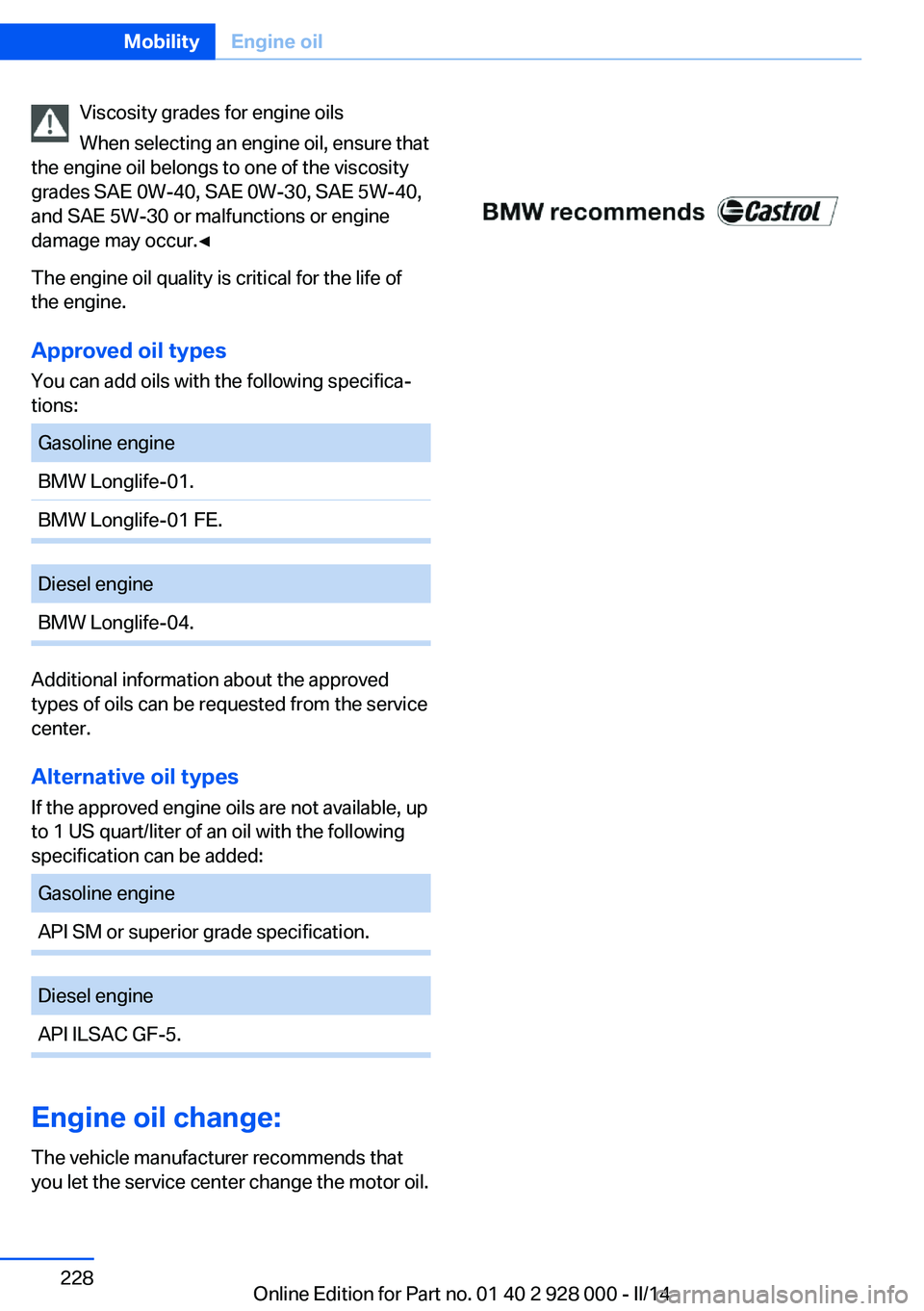 Mobility Engine oil

Viscosity grades for engine oils

When selecting an engine oil, ensure that the engine oil belongs to one of the viscosity grades SAE 0W-40, SAE 0W-30, SAE 5W-40, and SAE 5W-30 or malfunctions or engine damage may occur.◄

The engine oil quality is critical for the life of the engine.

Approved oil types

You can add oils with the following specifications:

| Gasoline engine |
|---|
| BMW Longlife-01. |
| BMW Longlife-01 FE. |

| Diesel engine |
|---|
| BMW Longlife-04. |

Additional information about the approved types of oils can be requested from the service center.

Alternative oil types

If the approved engine oils are not available, up to 1 US quart/liter of an oil with the following specification can be added:

| Gasoline engine |
|---|
| API SM or superior grade specification. |

| Diesel engine |
|---|
| API ILSAC GF-5. |

Engine oil change:

The vehicle manufacturer recommends that you let the service center change the motor oil.

BMW recommends Castrol

228

Online Edition for Part no. 01 40 2 928 000 - II/14

carmanualsonline.info